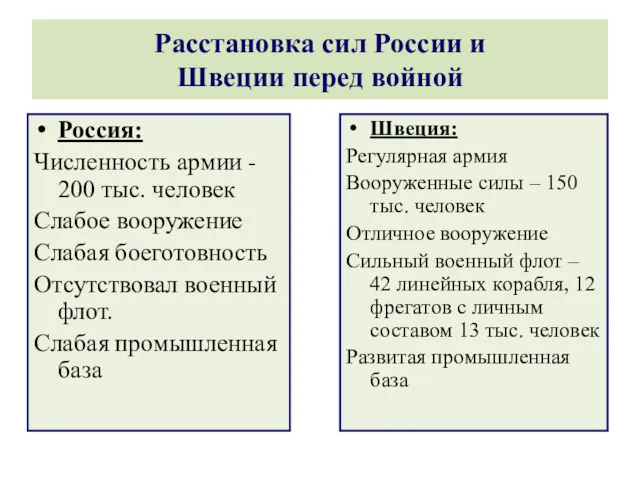 Расстановка сил России и Швеции перед войной

• Россия:
Численность армии - 200 тыс. человек
Слабое вооружение
Слабая боеготовность
Отсутствовал военный флот.
Слабая промышленная база

• Швеция:
Регулярная армия
Вооруженные силы – 150 тыс. человек
Отличное вооружение
Сильный военный флот – 42 линейных корабля, 12 фрегатов с личным составом 13 тыс. человек
Развитая промышленная база